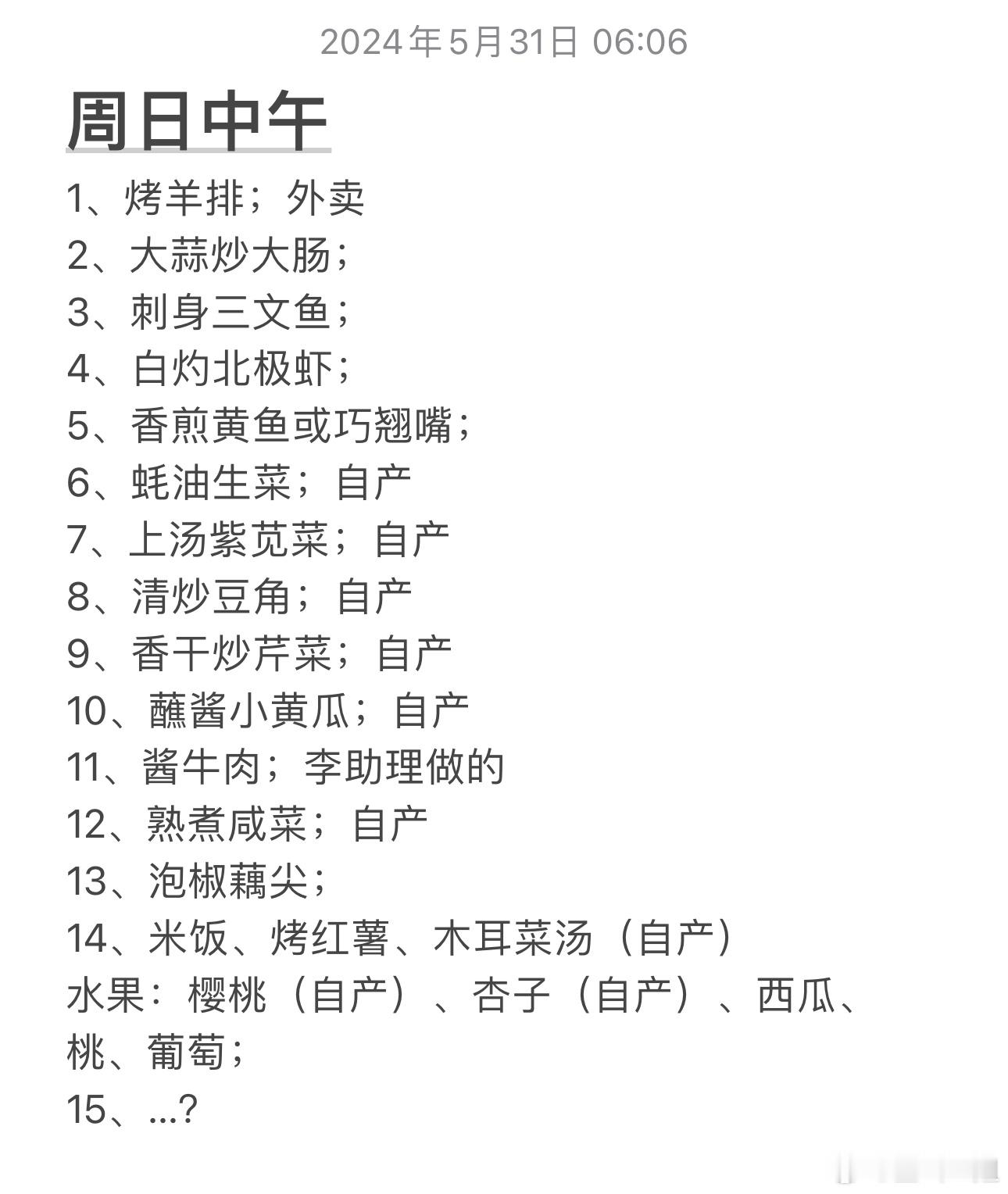 2024年5月31日 06:06

周日中午

1、烤羊排；外卖
2、大蒜炒大肠；
3、刺身三文鱼；
4、白灼北极虾；
5、香煎黄鱼或巧翘嘴；
6、蚝油生菜；自产
7、上汤紫苋菜；自产
8、清炒豆角；自产
9、香干炒芹菜；自产
10、蘸酱小黄瓜；自产
11、酱牛肉；李助理做的
12、熟煮咸菜；自产
13、泡椒藕尖；
14、米饭、烤红薯、木耳菜汤（自产）
水果：樱桃（自产）、杏子（自产）、西瓜、桃、葡萄；
15、...?